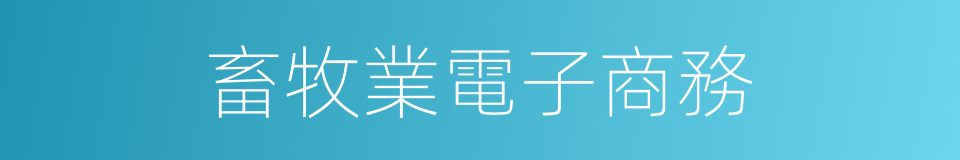 畜牧業電子商務